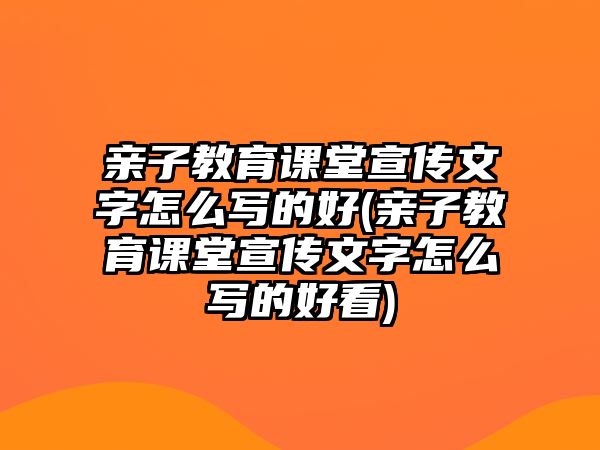 亲子教育课堂宣传文字怎么写的好(亲子教育课堂宣传文字怎么写的好看)